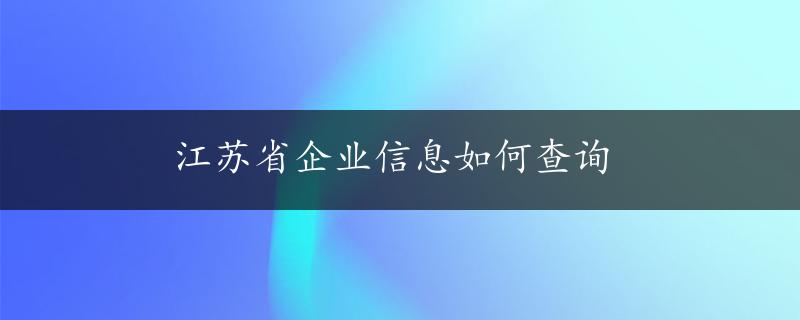 江苏省企业信息如何查询